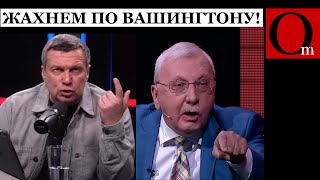 ЖАХНЕМ ПО ВАШИНГТОНУ!

Om